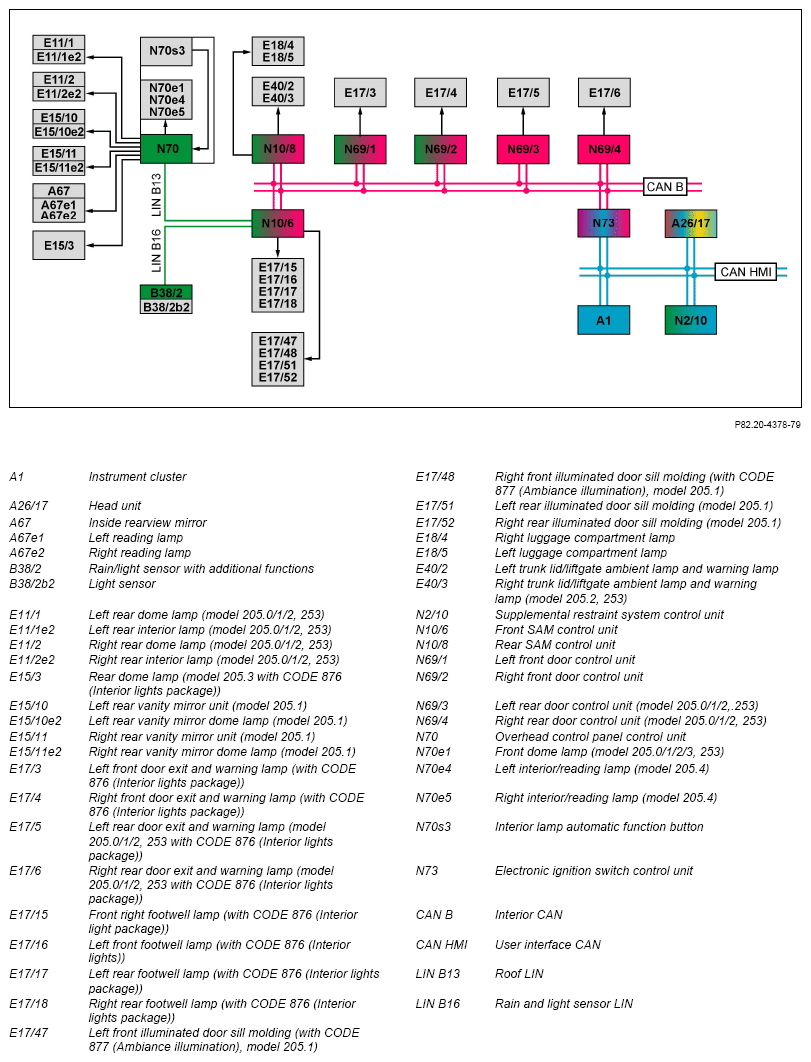 E11/1
E11/1e2

E11/2
E11/2e2

E15/10
E15/10e2

E15/11
E15/11e2

A67
A67e1
A67e2

E15/3

N70s3

N70e1
N70e4
N70e5

N70

LIN B13

LIN B16

B38/2
B38/2b2

E18/4
E18/5

E40/2
E40/3

N10/8

N10/6

E17/15
E17/16
E17/17
E17/18

E17/47
E17/48
E17/51
E17/52

E17/3

N69/1

E17/4

N69/2

E17/5

N69/3

E17/6

N69/4

CAN B

N73

A26/17

CAN HMI

A1

N2/10

P82.20-4378-79

| | |
|---|---|
| A1 | Instrument cluster |
| A26/17 | Head unit |
| A67 | Inside rearview mirror |
| A67e1 | Left reading lamp |
| A67e2 | Right reading lamp |
| B38/2 | Rain/light sensor with additional functions |
| B38/2b2 | Light sensor |
| E11/1 | Left rear dome lamp (model 205.0/1/2, 253) |
| E11/1e2 | Left rear interior lamp (model 205.0/1/2, 253) |
| E11/2 | Right rear dome lamp (model 205.0/1/2, 253) |
| E11/2e2 | Right rear interior lamp (model 205.0/1/2, 253) |
| E15/3 | Rear dome lamp (model 205.3 with CODE 876 (Interior lights package)) |
| E15/10 | Left rear vanity mirror unit (model 205.1) |
| E15/10e2 | Left rear vanity mirror dome lamp (model 205.1) |
| E15/11 | Right rear vanity mirror unit (model 205.1) |
| E15/11e2 | Right rear vanity mirror dome lamp (model 205.1) |
| E17/3 | Left front door exit and warning lamp (with CODE 876 (Interior lights package)) |
| E17/4 | Right front door exit and warning lamp (with CODE 876 (Interior lights package)) |
| E17/5 | Left rear door exit and warning lamp (model 205.0/1/2, 253 with CODE 876 (Interior lights package)) |
| E17/6 | Right rear door exit and warning lamp (model 205.0/1/2, 253 with CODE 876 (Interior lights package)) |
| E17/15 | Front right footwell lamp (with CODE 876 (Interior light package)) |
| E17/16 | Left front footwell lamp (with CODE 876 (Interior lights)) |
| E17/17 | Left rear footwell lamp (with CODE 876 (Interior lights package)) |
| E17/18 | Right rear footwell lamp (with CODE 876 (Interior lights package)) |
| E17/47 | Left front illuminated door sill molding (with CODE 877 (Ambiance illumination), model 205.1) |
| E17/48 | Right front illuminated door sill molding (with CODE 877 (Ambiance illumination), model 205.1) |
| E17/51 | Left rear illuminated door sill molding (model 205.1) |
| E17/52 | Right rear illuminated door sill molding (model 205.1) |
| E18/4 | Right luggage compartment lamp |
| E18/5 | Left luggage compartment lamp |
| E40/2 | Left trunk lid/liftgate ambient lamp and warning lamp |
| E40/3 | Right trunk lid/liftgate ambient lamp and warning lamp (model 205.2, 253) |
| N2/10 | Supplemental restraint system control unit |
| N10/6 | Front SAM control unit |
| N10/8 | Rear SAM control unit |
| N69/1 | Left front door control unit |
| N69/2 | Right front door control unit |
| N69/3 | Left rear door control unit (model 205.0/1/2,.253) |
| N69/4 | Right rear door control unit (model 205.0/1/2, 253) |
| N70 | Overhead control panel control unit |
| N70e1 | Front dome lamp (model 205.0/1/2/3, 253) |
| N70e4 | Left interior/reading lamp (model 205.4) |
| N70e5 | Right interior/reading lamp (model 205.4) |
| N70s3 | Interior lamp automatic function button |
| N73 | Electronic ignition switch control unit |
| CAN B | Interior CAN |
| CAN HMI | User interface CAN |
| LIN B13 | Roof LIN |
| LIN B16 | Rain and light sensor LIN |